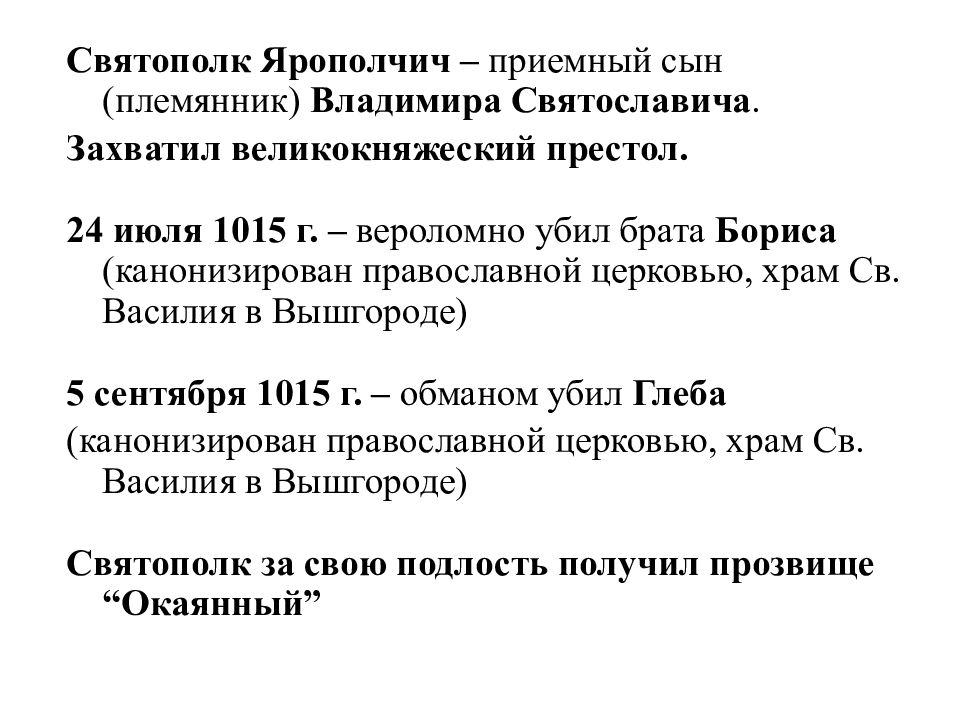 Святополк Ярополчич – приемный сын (племянник) Владимира Святославича.
Захватил великокняжеский престол.

24 июля 1015 г. – вероломно убил брата Бориса (канонизирован православной церковью, храм Св. Василия в Вышгороде)

5 сентября 1015 г. – обманом убил Глеба
(канонизирован православной церковью, храм Св. Василия в Вышгороде)

Святополк за свою подлость получил прозвище “Окаянный”